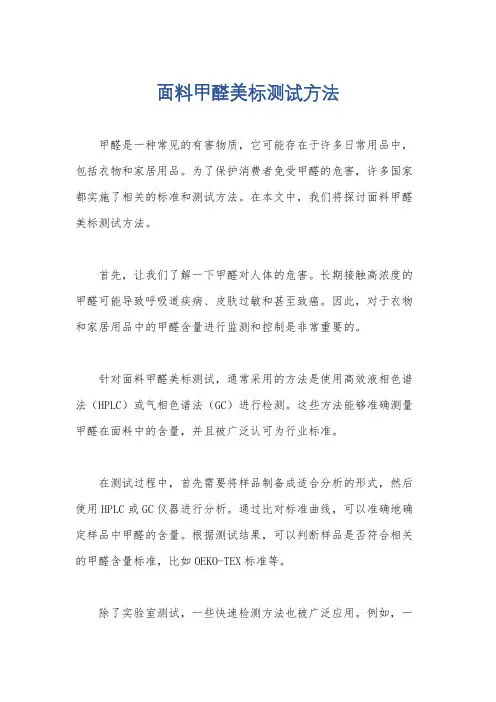 面料甲醛美标测试方法

甲醛是一种常见的有害物质，它可能存在于许多日常用品中，包括衣物和家居用品。为了保护消费者免受甲醛的危害，许多国家都实施了相关的标准和测试方法。在本文中，我们将探讨面料甲醛美标测试方法。

首先，让我们了解一下甲醛对人体的危害。长期接触高浓度的甲醛可能导致呼吸道疾病、皮肤过敏和甚至致癌。因此，对于衣物和家居用品中的甲醛含量进行监测和控制是非常重要的。

针对面料甲醛美标测试，通常采用的方法是使用高效液相色谱法（HPLC）或气相色谱法（GC）进行检测。这些方法能够准确测量甲醛在面料中的含量，并且被广泛认可为行业标准。

在测试过程中，首先需要将样品制备成适合分析的形式，然后使用 HPLC 或 GC 仪器进行分析。通过比对标准曲线，可以准确地确定样品中甲醛的含量。根据测试结果，可以判断样品是否符合相关的甲醛含量标准，比如 OEKO-TEX 标准等。

除了实验室测试，一些快速检测方法也被广泛应用。例如，一